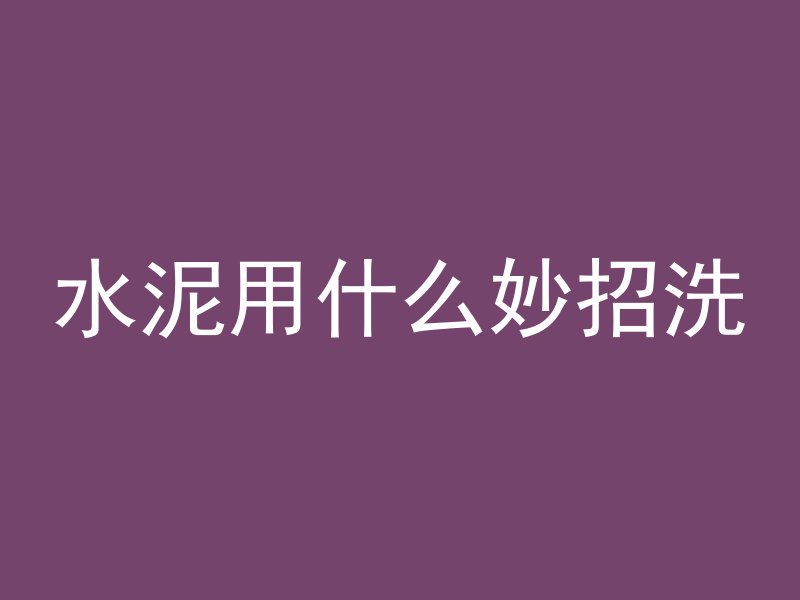 水泥用什么妙招洗